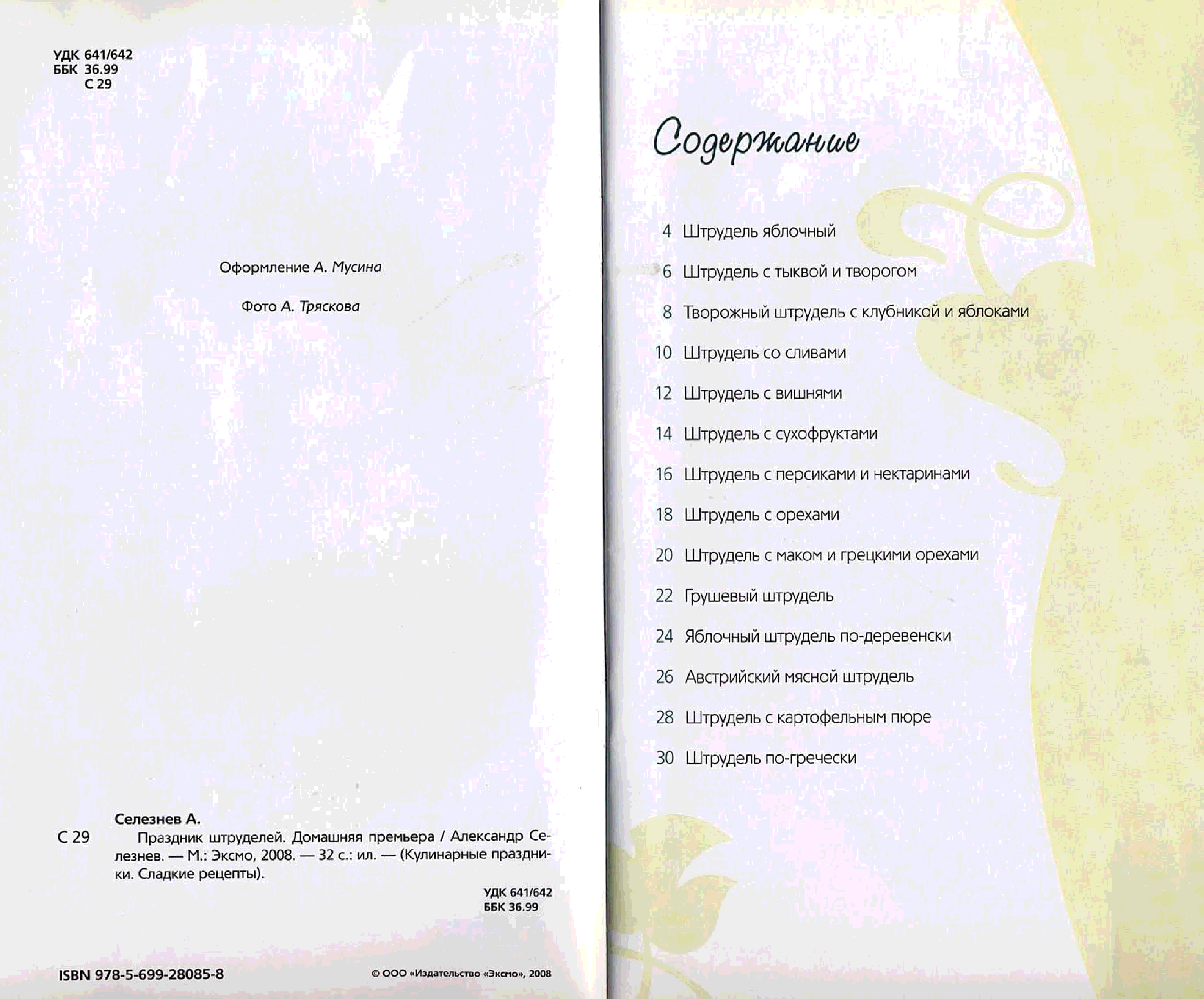 УДК 641/642
ББК 36.99
С 29

Оформление А. Мусина

Фото А. Тряскова

Селезнев А.
С 29 Праздник штруделей. Домашняя премьера / Александр Селезнев. — М.: Эксмо, 2008. — 32 с.: ил. — (Кулинарные праздники. Сладкие рецепты).

УДК 641/642
ББК 36.99

ISBN 978-5-699-28085-8

© ООО «Издательство «Эксмо», 2008

Содержание

4 Штрудель яблочный

6 Штрудель с тыквой и творогом

8 Творожный штрудель с клубникой и яблоками

10 Штрудель со сливами

12 Штрудель с вишнями

14 Штрудель с сухофруктами

16 Штрудель с персиками и нектаринами

18 Штрудель с орехами

20 Штрудель с маком и грецкими орехами

22 Грушевый штрудель

24 Яблочный штрудель по-деревенски

26 Австрийский мясной штрудель

28 Штрудель с картофельным пюре

30 Штрудель по-гречески